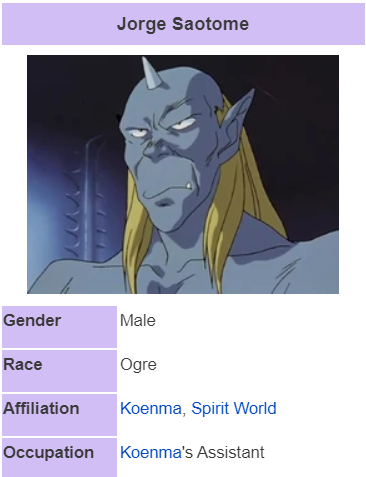 Jorge Saotome

| Gender | Male |
|---|---|
| Race | Ogre |
| Affiliation | Koenma, Spirit World |
| Occupation | Koenma's Assistant |